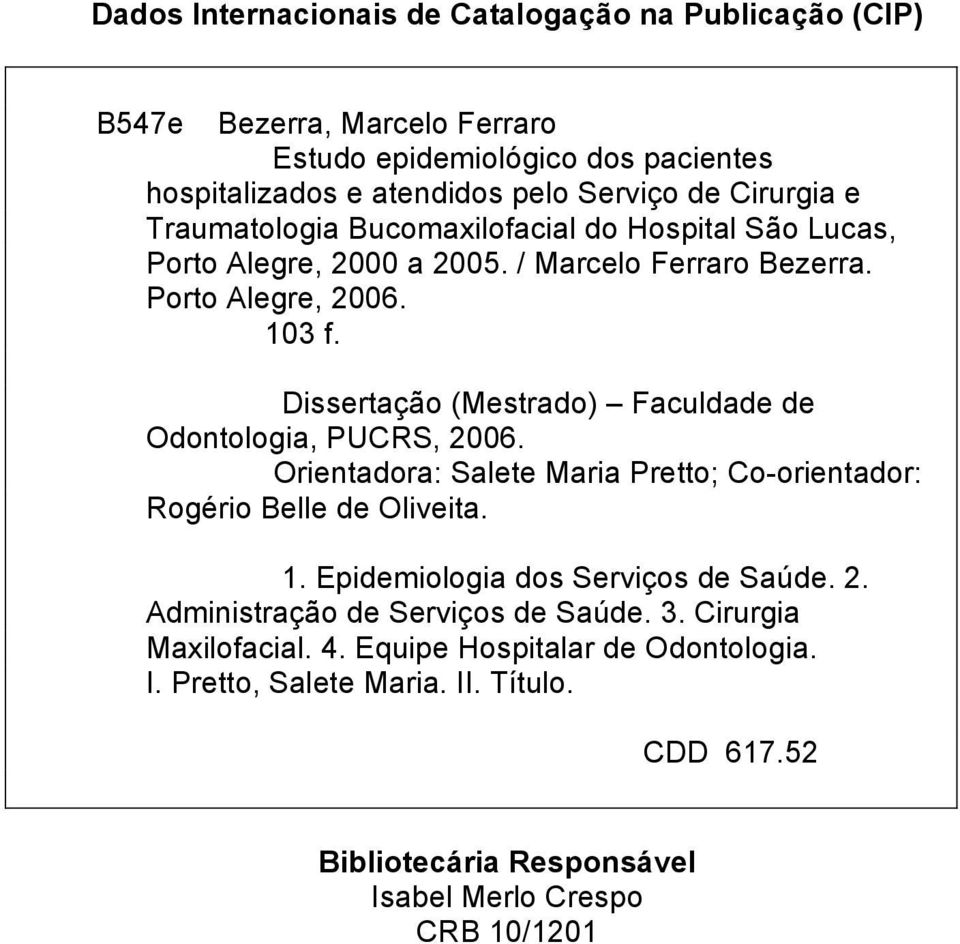 Dados Internacionais de Catalogação na Publicação (CIP)

B547e Bezerra, Marcelo Ferraro
Estudo epidemiológico dos pacientes hospitalizados e atendidos pelo Serviço de Cirurgia e Traumatologia Bucomaxilofacial do Hospital São Lucas, Porto Alegre, 2000 a 2005. / Marcelo Ferraro Bezerra. Porto Alegre, 2006.
103 f.

Dissertação (Mestrado) – Faculdade de Odontologia, PUCRS, 2006.
Orientadora: Salete Maria Pretto; Co-orientador: Rogério Belle de Oliveita.

1. Epidemiologia dos Serviços de Saúde. 2. Administração de Serviços de Saúde. 3. Cirurgia Maxilofacial. 4. Equipe Hospitalar de Odontologia. I. Pretto, Salete Maria. II. Título.

CDD 617.52

Bibliotecária Responsável
Isabel Merlo Crespo
CRB 10/1201